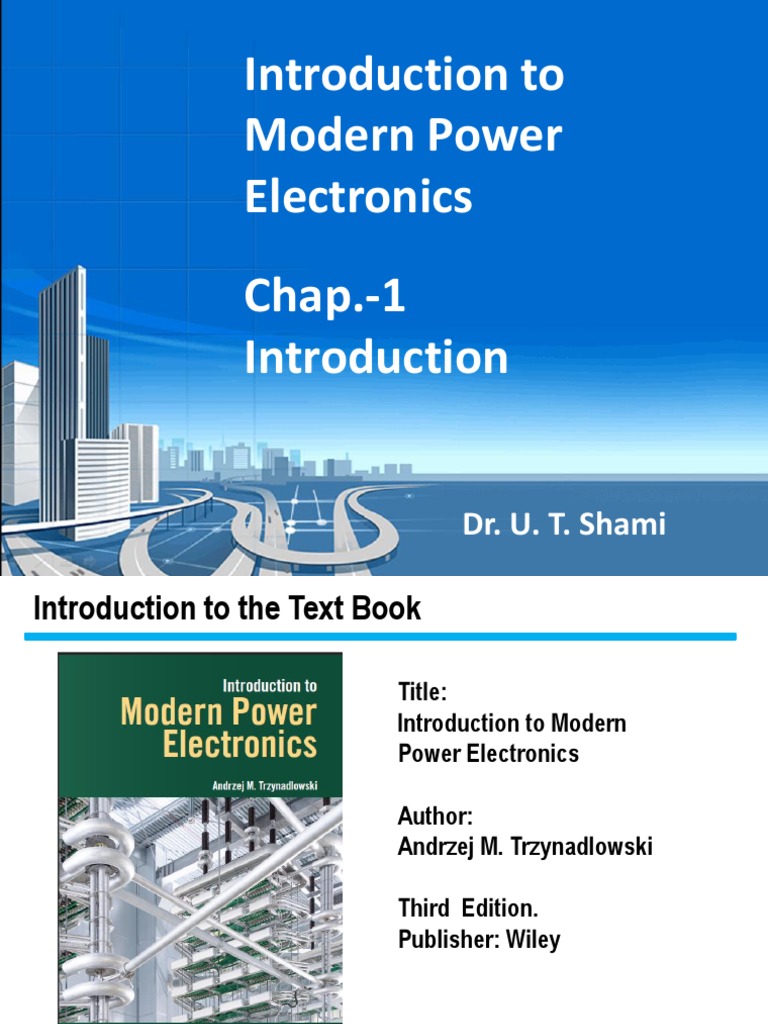 Introduction to Modern Power Electronics

Chap.-1
Introduction

Dr. U. T. Shami

Introduction to the Text Book

Introduction to
Modern Power
Electronics
Andrzej M. Trzynadlowski

Title:
Introduction to Modern Power Electronics

Author:
Andrzej M. Trzynadlowski

Third Edition.
Publisher: Wiley